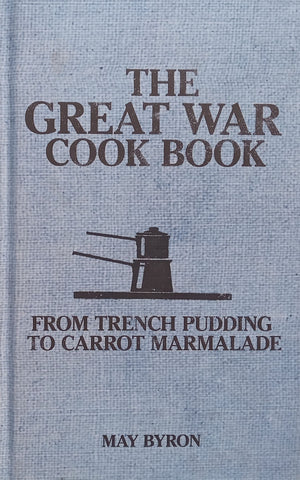 THE GREAT WAR COOK BOOK

FROM TRENCH PUDDING TO CARROT MARMALADE

MAY BYRON